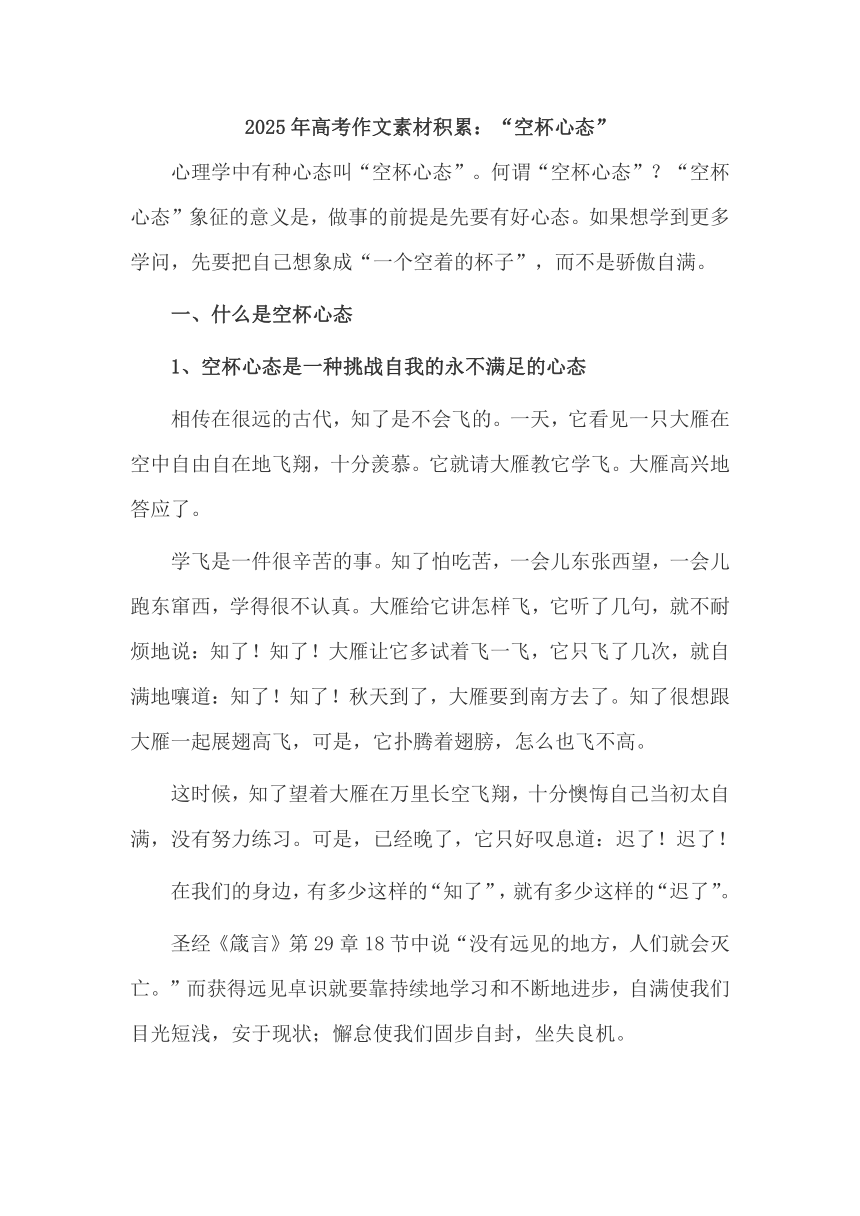 2025年高考作文素材积累：“空杯心态”

心理学中有种心态叫“空杯心态”。何谓“空杯心态”？“空杯心态”象征的意义是，做事的前提是先要有好心态。如果想学到更多学问，先要把自己想象成“一个空着的杯子”，而不是骄傲自满。

一、什么是空杯心态

1、空杯心态是一种挑战自我的永不满足的心态

相传在很远的古代，知了是不会飞的。一天，它看见一只大雁在空中自由自在地飞翔，十分羡慕。它就请大雁教它学飞。大雁高兴地答应了。

学飞是一件很辛苦的事。知了怕吃苦，一会儿东张西望，一会儿跑东窜西，学得很不认真。大雁给它讲怎样飞，它听了几句，就不耐烦地说：知了！知了！大雁让它多试着飞一飞，它只飞了几次，就自满地嚷道：知了！知了！秋天到了，大雁要到南方去了。知了很想跟大雁一起展翅高飞，可是，它扑腾着翅膀，怎么也飞不高。

这时候，知了望着大雁在万里长空飞翔，十分懊悔自己当初太自满，没有努力练习。可是，已经晚了，它只好叹息道：迟了！迟了！

在我们的身边，有多少这样的“知了”，就有多少这样的“迟了”。

圣经《箴言》第29章18节中说“没有远见的地方，人们就会灭亡。”而获得远见卓识就要靠持续地学习和不断地进步，自满使我们目光短浅，安于现状；懈怠使我们固步自封，坐失良机。